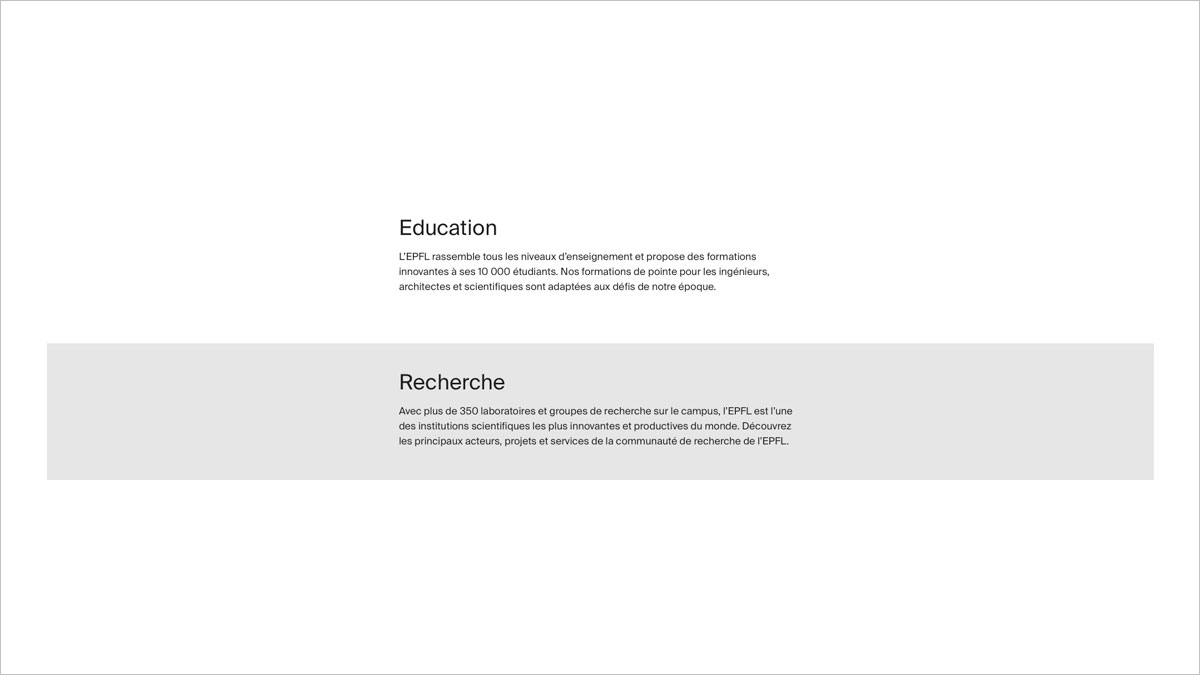 Education

L'EPFL rassemble tous les niveaux d'enseignement et propose des formations innovantes à ses 10 000 étudiants. Nos formations de pointe pour les ingénieurs, architectes et scientifiques sont adaptées aux défis de notre époque.

Recherche

Avec plus de 350 laboratoires et groupes de recherche sur le campus, l'EPFL est l'une des institutions scientifiques les plus innovantes et productives du monde. Découvrez les principaux acteurs, projets et services de la communauté de recherche de l'EPFL.